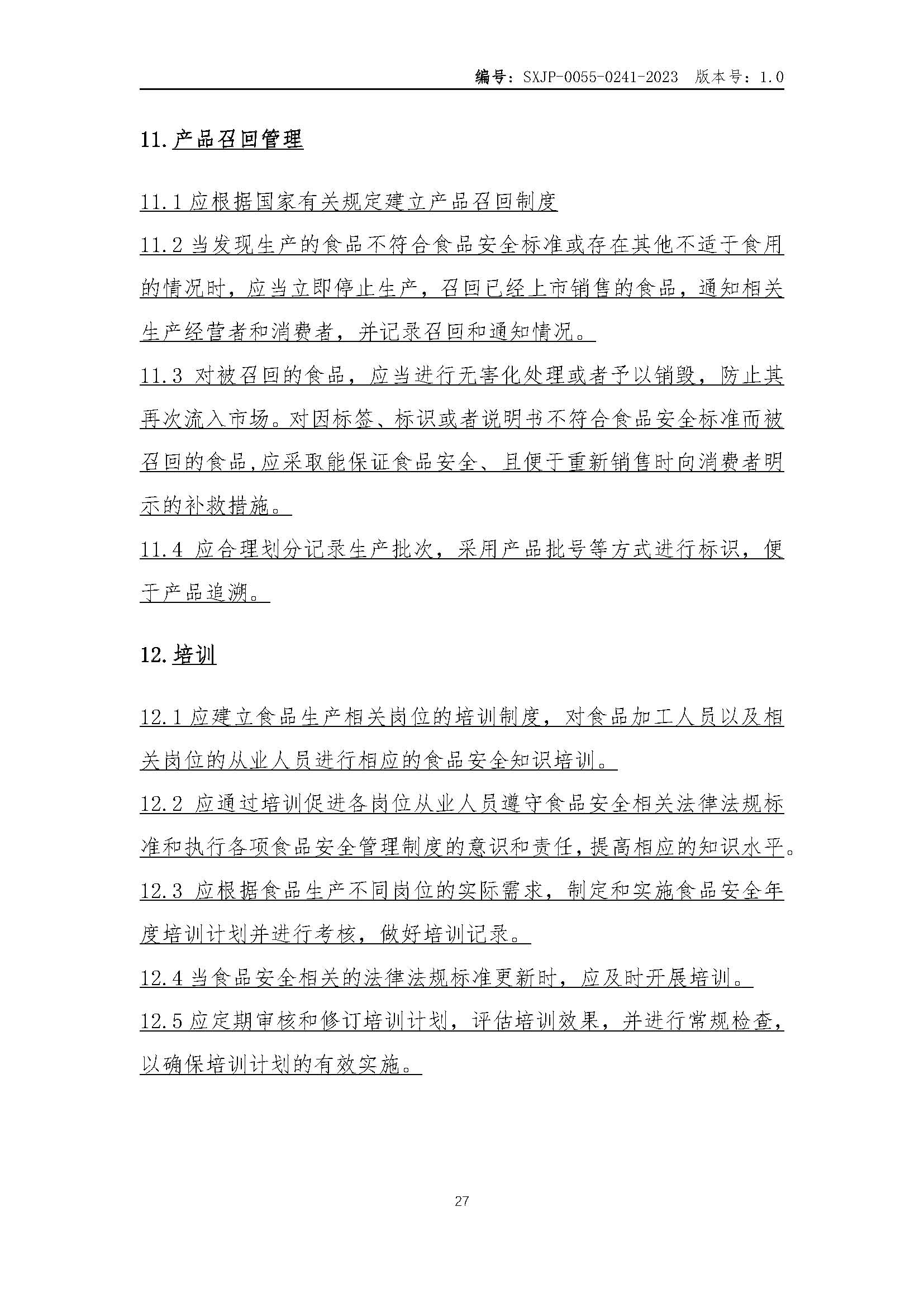 编号：SXJP-0055-0241-2023 版本号：1.0

11.产品召回管理

11.1应根据国家有关规定建立产品召回制度

11.2当发现生产的食品不符合食品安全标准或存在其他不适于食用的情况时，应当立即停止生产，召回已经上市销售的食品，通知相关生产经营者和消费者，并记录召回和通知情况。

11.3对被召回的食品，应当进行无害化处理或者予以销毁，防止其再次流入市场。对因标签、标识或者说明书不符合食品安全标准而被召回的食品,应采取能保证食品安全、且便于重新销售时向消费者明示的补救措施。

11.4应合理划分记录生产批次，采用产品批号等方式进行标识，便于产品追溯。

12.培训

12.1应建立食品生产相关岗位的培训制度，对食品加工人员以及相关岗位的从业人员进行相应的食品安全知识培训。

12.2应通过培训促进各岗位从业人员遵守食品安全相关法律法规标准和执行各项食品安全管理制度的意识和责任，提高相应的知识水平。

12.3应根据食品生产不同岗位的实际需求，制定和实施食品安全年度培训计划并进行考核，做好培训记录。

12.4当食品安全相关的法律法规标准更新时，应及时开展培训。

12.5应定期审核和修订培训计划，评估培训效果，并进行常规检查，以确保培训计划的有效实施。

27